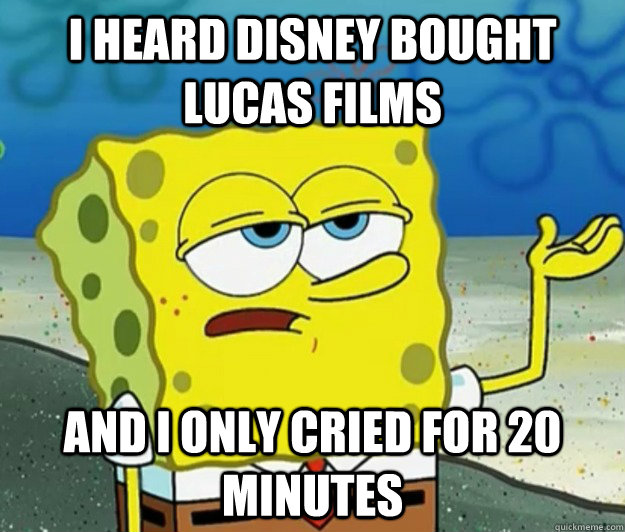 I HEARD DISNEY BOUGHT LUCAS FILMS

AND I ONLY CRIED FOR 20 MINUTES

quickmeme.com